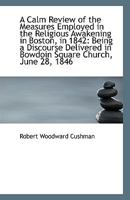 A Calm Review of the Measures Employed in the Religious Awakening in Boston, in 1842: Being a Discourse Delivered in Bowdoin Square Church, June 28, 1846

Robert Woodward Cushman